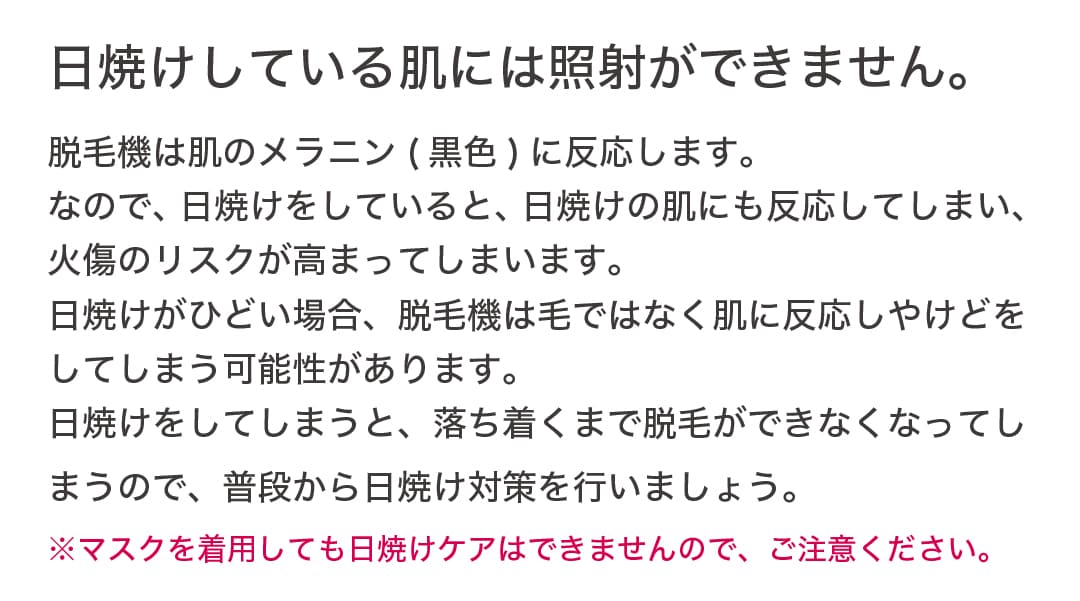 日焼けしている肌には照射ができません。

脱毛機は肌のメラニン ( 黒色 ) に反応します。
なので、日焼けをしていると、日焼けの肌にも反応してしまい、火傷のリスクが高まってしまいます。
日焼けがひどい場合、脱毛機は毛ではなく肌に反応しやけどをしてしまう可能性があります。
日焼けをしてしまうと、落ち着くまで脱毛ができなくなってしまうので、普段から日焼け対策を行いましょう。
※マスクを着用しても日焼けケアはできませんので、ご注意ください。